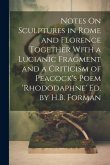 Notes On Sculptures in Rome and Florence Together With a Lucianic Fragment and a Criticism of Peacock's Poem 'Rhododaphne' Ed. by H.B. Forman